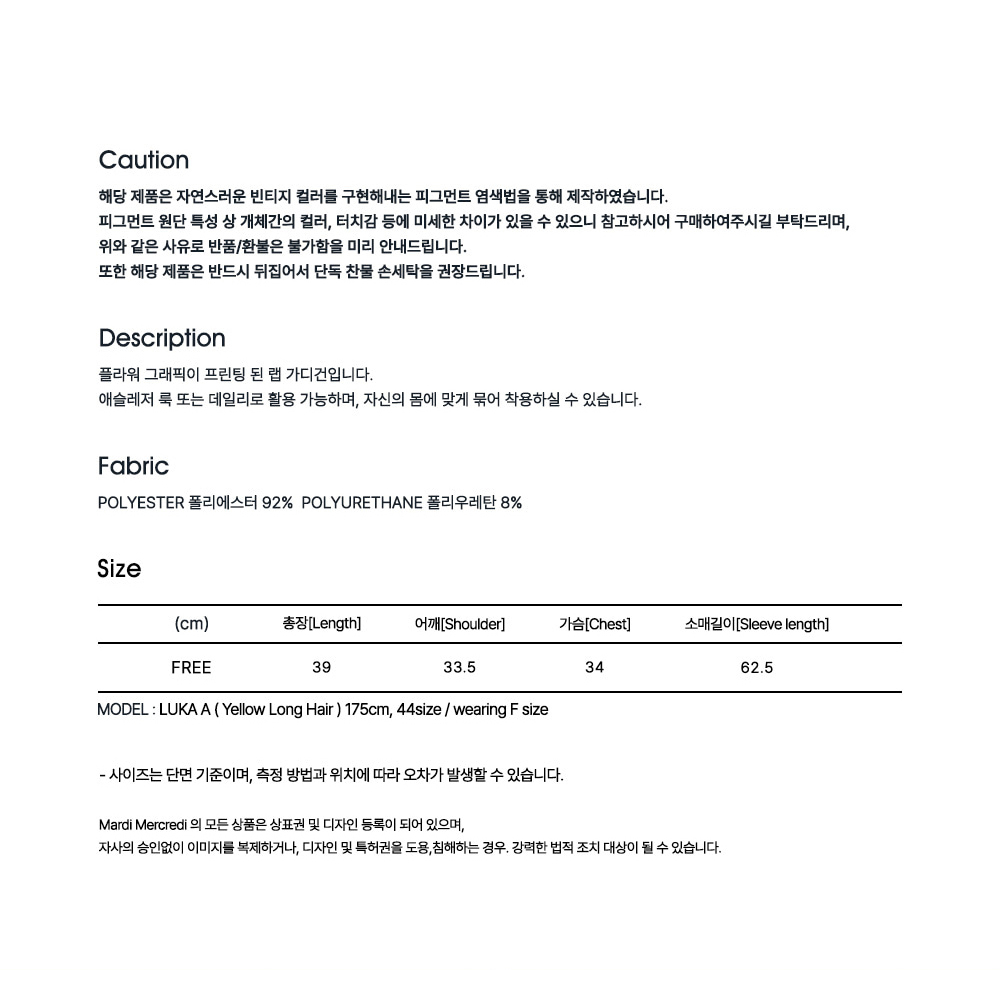 Caution

해당 제품은 자연스러운 빈티지 컬러를 구현해내는 피그먼트 염색법을 통해 제작하였습니다.
피그먼트 원단 특성 상 개체간의 컬러, 터치감 등에 미세한 차이가 있을 수 있으니 참고하시어 구매하여주시길 부탁드리며,
위와 같은 사유로 반품/환불은 불가함을 미리 안내드립니다.
또한 해당 제품은 반드시 뒤집어서 단독 찬물 손세탁을 권장드립니다.

Description

플라워 그래픽이 프린팅 된 랩 가디건입니다.
애슬레저 룩 또는 데일리로 활용 가능하며, 자신의 몸에 맞게 묶어 착용하실 수 있습니다.

Fabric

POLYESTER 폴리에스터 92% POLYURETHANE 폴리우레탄 8%

Size

| (cm) | 총장[Length] | 어깨[Shoulder] | 가슴[Chest] | 소매길이[Sleeve length] |
|---|---|---|---|---|
| FREE | 39 | 33.5 | 34 | 62.5 |

MODEL : LUKA A ( Yellow Long Hair ) 175cm, 44size / wearing F size

- 사이즈는 단면 기준이며, 측정 방법과 위치에 따라 오차가 발생할 수 있습니다.

Mardi Mercredi 의 모든 상품은 상표권 및 디자인 등록이 되어 있으며,
자사의 승인없이 이미지를 복제하거나, 디자인 및 특허권을 도용,침해하는 경우. 강력한 법적 조치 대상이 될 수 있습니다.